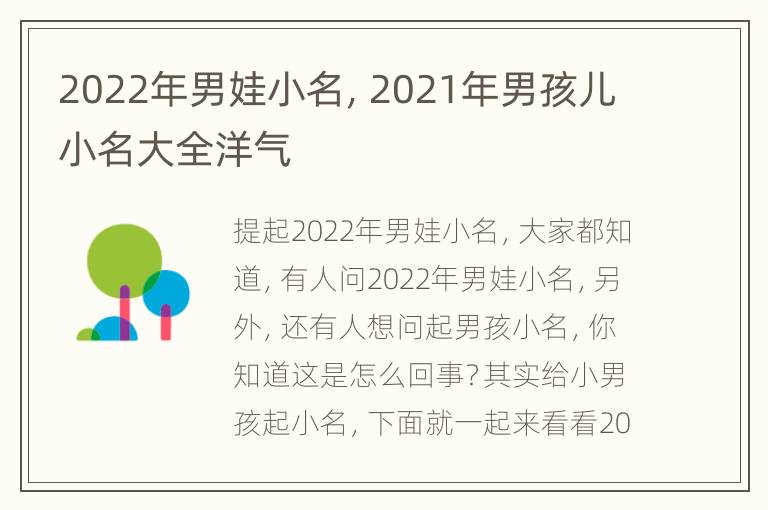 2022年男娃小名, 2021年男孩儿小名大全洋气

提起2022年男娃小名, 大家都知道, 有人问2022年男娃小名, 另外, 还有人想问起男孩小名, 你知道这是怎么回事?其实给小男孩起小名, 下面就一起来看看20